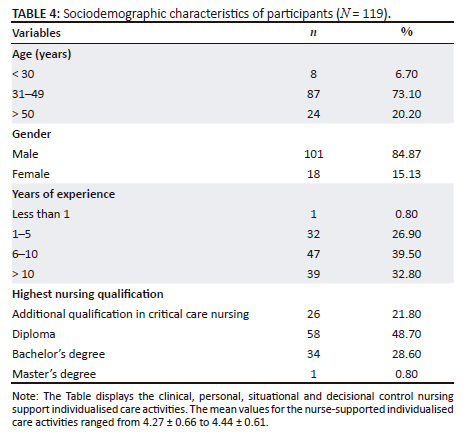 TABLE 4: Sociodemographic characteristics of participants ($N$ = 119).

| Variables | $n$ | % |
|---|---|---|
| **Age (years)** | | |
| < 30 | 8 | 6.70 |
| 31–49 | 87 | 73.10 |
| > 50 | 24 | 20.20 |
| **Gender** | | |
| Male | 101 | 84.87 |
| Female | 18 | 15.13 |
| **Years of experience** | | |
| Less than 1 | 1 | 0.80 |
| 1–5 | 32 | 26.90 |
| 6–10 | 47 | 39.50 |
| > 10 | 39 | 32.80 |
| **Highest nursing qualification** | | |
| Additional qualification in critical care nursing | 26 | 21.80 |
| Diploma | 58 | 48.70 |
| Bachelor's degree | 34 | 28.60 |
| Master's degree | 1 | 0.80 |

Note: The Table displays the clinical, personal, situational and decisional control nursing support individualised care activities. The mean values for the nurse-supported individualised care activities ranged from 4.27 ± 0.66 to 4.44 ± 0.61.